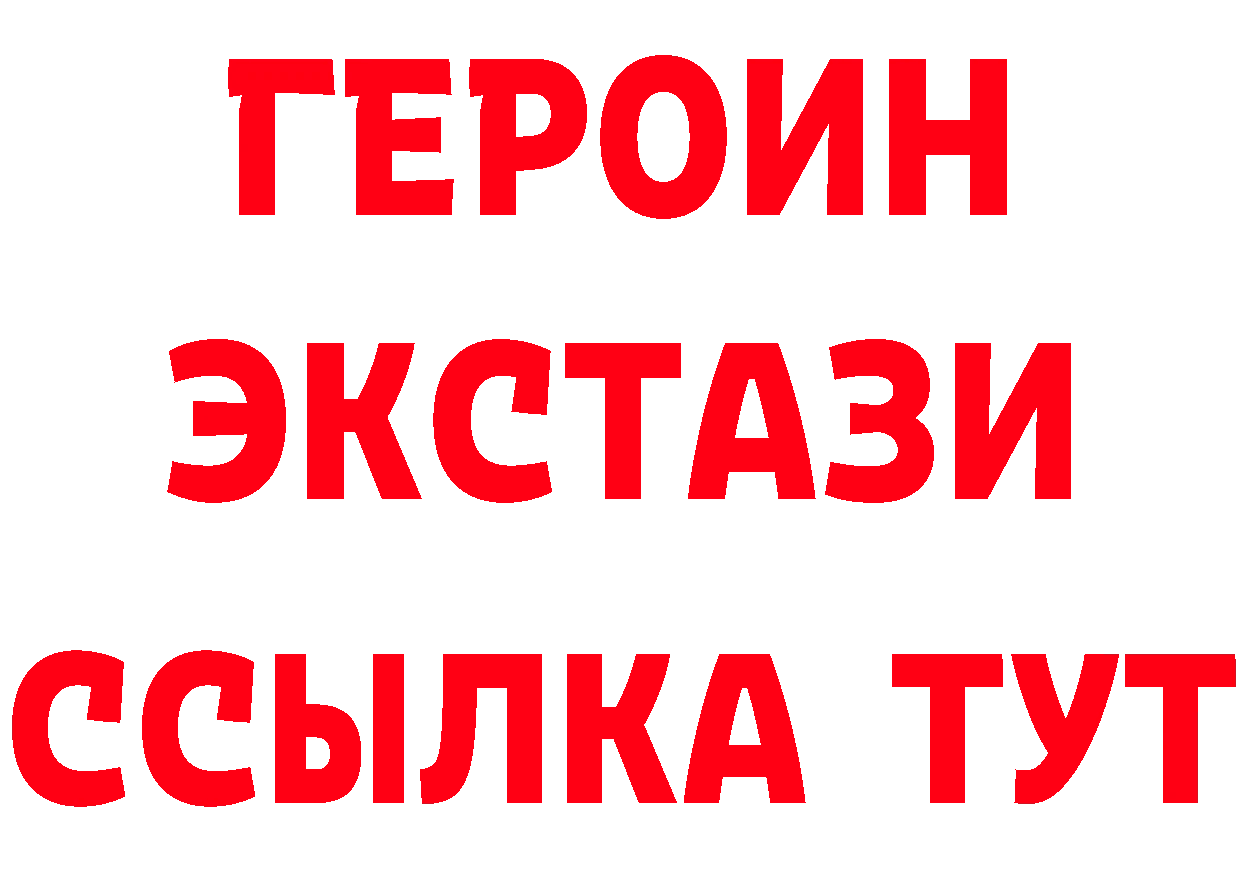 ГЕРОИН
ЭКСТАЗИ
ССЫЛКА ТУТ